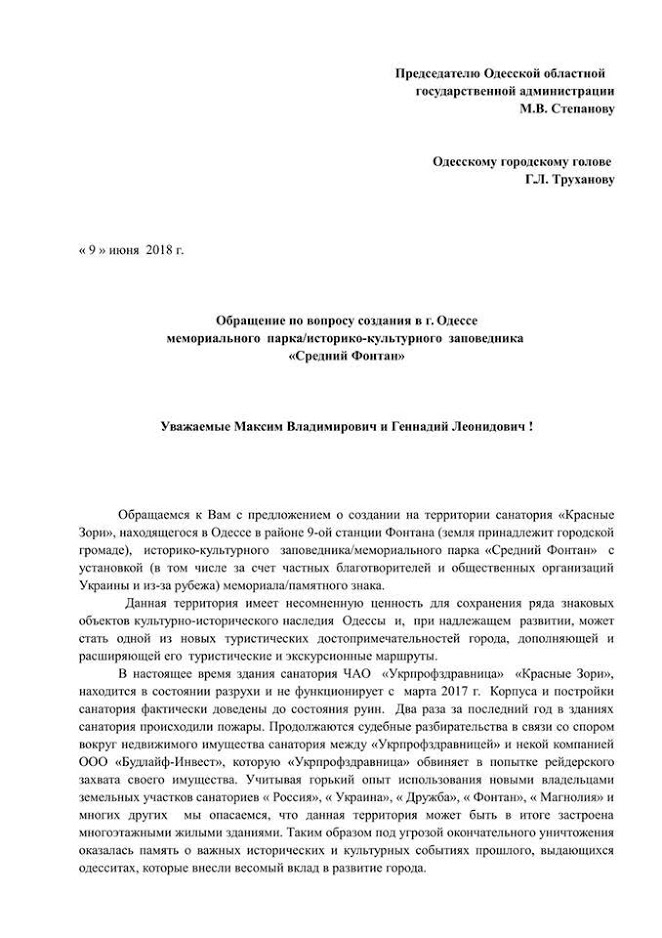 Председателю Одесской областной государственной администрации М.В. Степанову

Одесскому городскому голове Г.Л. Труханову

« 9 » июня 2018 г.

Обращение по вопросу создания в г. Одессе мемориального парка/историко-культурного заповедника «Средний Фонтан»

Уважаемые Максим Владимирович и Геннадий Леонидович !

Обращаемся к Вам с предложением о создании на территории санатория «Красные Зори», находящегося в Одессе в районе 9-ой станции Фонтана (земля принадлежит городской громаде), историко-культурного заповедника/мемориального парка «Средний Фонтан» с установкой (в том числе за счет частных благотворителей и общественных организаций Украины и из-за рубежа) мемориала/памятного знака.

Данная территория имеет несомненную ценность для сохранения ряда знаковых объектов культурно-исторического наследия Одессы и, при надлежащем развитии, может стать одной из новых туристических достопримечательностей города, дополняющей и расширяющей его туристические и экскурсионные маршруты.

В настоящее время здания санатория ЧАО «Укрпрофздравница» «Красные Зори», находится в состоянии разрухи и не функционирует с марта 2017 г. Корпуса и постройки санатория фактически доведены до состояния руин. Два раза за последний год в зданиях санатория происходили пожары. Продолжаются судебные разбирательства в связи со спором вокруг недвижимого имущества санатория между «Укрпрофздравницей» и некой компанией ООО «Будлайф-Инвест», которую «Укрпрофздравница» обвиняет в попытке рейдерского захвата своего имущества. Учитывая горький опыт использования новыми владельцами земельных участков санаториев « Россия», « Украина», « Дружба», « Фонтан», « Магнолия» и многих других мы опасаемся, что данная территория может быть в итоге застроена многоэтажными жилыми зданиями. Таким образом под угрозой окончательного уничтожения оказалась память о важных исторических и культурных событиях прошлого, выдающихся одесситах, которые внесли весомый вклад в развитие города.